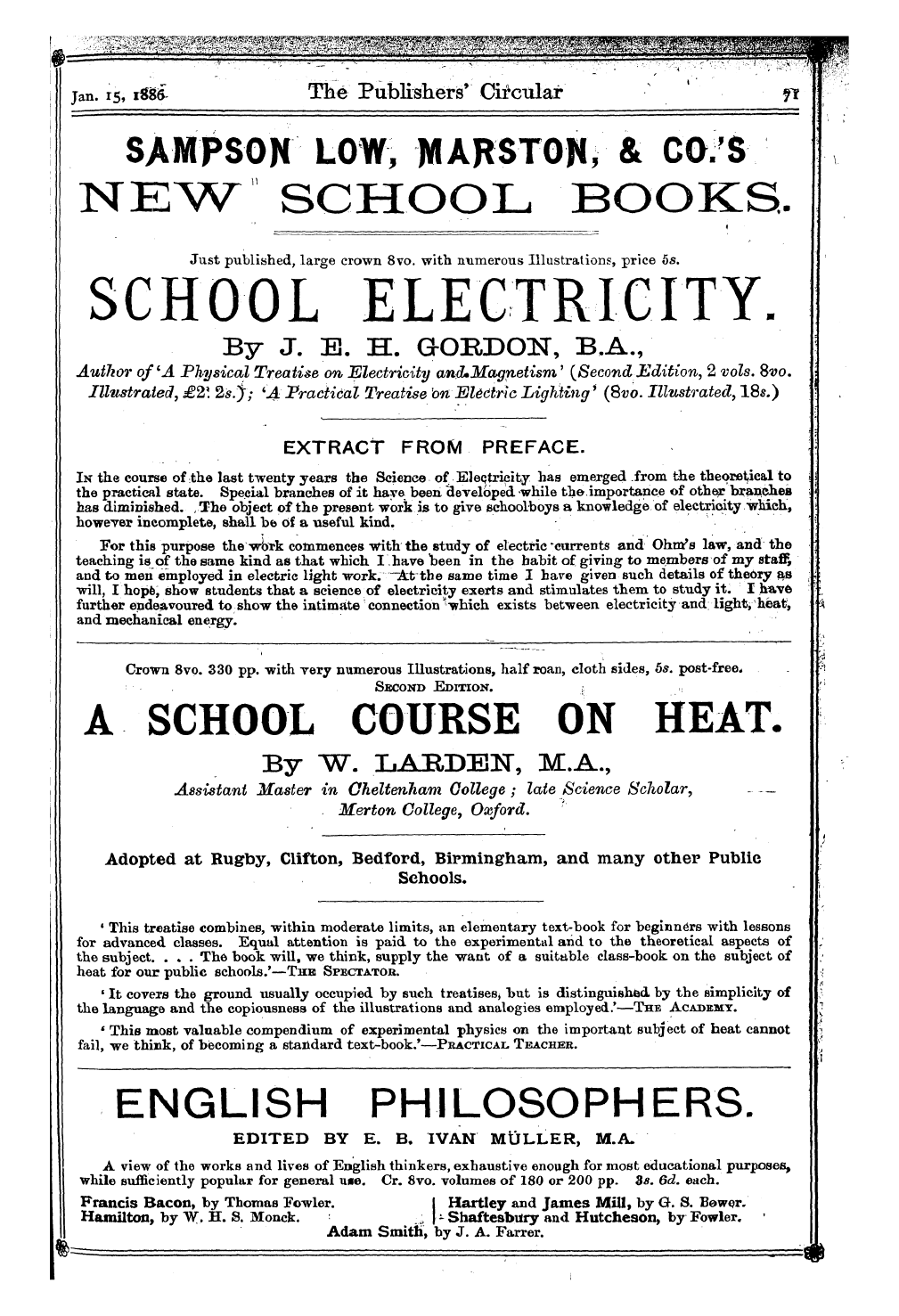 Jan. 15, 1886 The Publishers' Circular 71

SAMPSON LOW, MARSTON, & CO.'S

NEW SCHOOL BOOKS.

Just published, large crown 8vo. with numerous Illustrations, price 5s.

SCHOOL ELECTRICITY.

By J. E. H. GORDON, B.A.,

Author of 'A Physical Treatise on Electricity and Magnetism' (Second Edition, 2 vols. 8vo. Illustrated, £2. 2s.); 'A Practical Treatise on Electric Lighting' (8vo. Illustrated, 18s.)

EXTRACT FROM PREFACE.

In the course of the last twenty years the Science of Electricity has emerged from the theoretical to the practical state. Special branches of it have been developed while the importance of other branches has diminished. The object of the present work is to give schoolboys a knowledge of electricity which, however incomplete, shall be of a useful kind.

For this purpose the work commences with the study of electric currents and Ohm's law, and the teaching is of the same kind as that which I have been in the habit of giving to members of my staff, and to men employed in electric light work. At the same time I have given such details of theory as will, I hope, show students that a science of electricity exerts and stimulates them to study it. I have further endeavoured to show the intimate connection which exists between electricity and light, heat, and mechanical energy.

Crown 8vo. 330 pp. with very numerous Illustrations, half roan, cloth sides, 5s. post-free.
Second Edition.

A SCHOOL COURSE ON HEAT.

By W. LARDEN, M.A.,

Assistant Master in Cheltenham College; late Science Scholar, Merton College, Oxford.

Adopted at Rugby, Clifton, Bedford, Birmingham, and many other Public Schools.

'This treatise combines, within moderate limits, an elementary text-book for beginners with lessons for advanced classes. Equal attention is paid to the experimental and to the theoretical aspects of the subject. . . . The book will, we think, supply the want of a suitable class-book on the subject of heat for our public schools.'—The Spectator.

'It covers the ground usually occupied by such treatises, but is distinguished by the simplicity of the language and the copiousness of the illustrations and analogies employed.'—The Academy.

'This most valuable compendium of experimental physics on the important subject of heat cannot fail, we think, of becoming a standard text-book.'—Practical Teacher.

ENGLISH PHILOSOPHERS.

EDITED BY E. B. IVAN MÜLLER, M.A.

A view of the works and lives of English thinkers, exhaustive enough for most educational purposes, while sufficiently popular for general use. Cr. 8vo. volumes of 180 or 200 pp. 3s. 6d. each.

Francis Bacon, by Thomas Fowler.
Hamilton, by W. H. S. Monck.
Hartley and James Mill, by G. S. Bower.
Shaftesbury and Hutcheson, by Fowler.
Adam Smith, by J. A. Farrer.